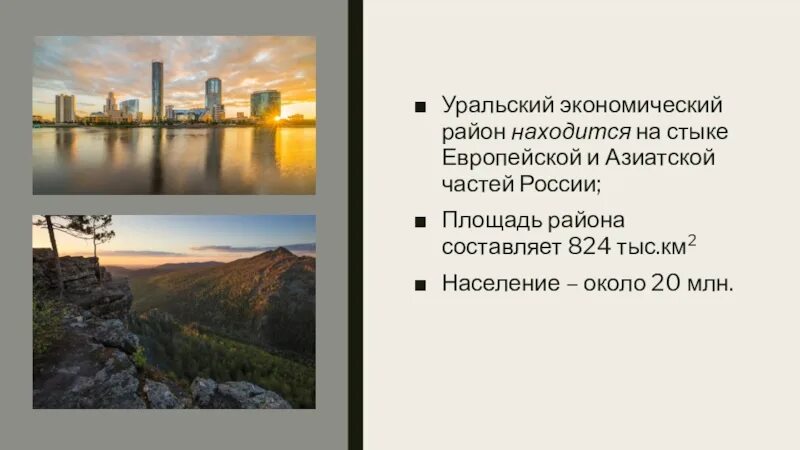 ■ Уральский экономический район находится на стыке Европейской и Азиатской частей России;

■ Площадь района составляет 824 тыс.км$^2$

■ Население – около 20 млн.